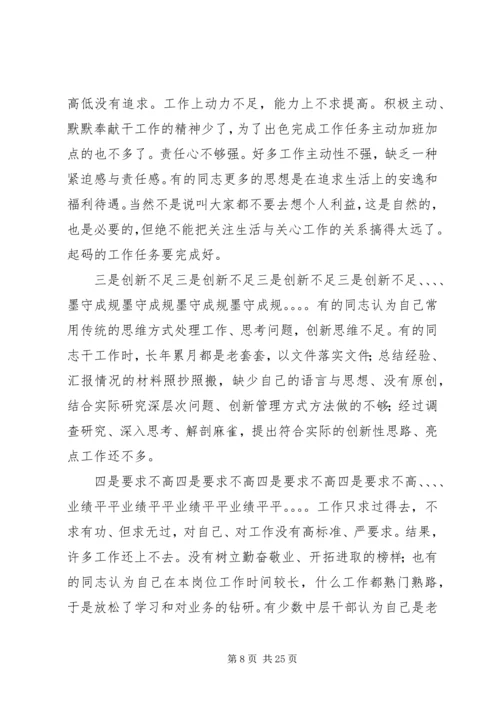 高低没有追求。工作上动力不足，能力上不求提高。积极主动、默默奉献干工作的精神少了，为了出色完成工作任务主动加班加点的也不多了。责任心不够强。好多工作主动性不强，缺乏一种紧迫感与责任感。有的同志更多的思想是在追求生活上的安逸和福利待遇。当然不是说叫大家都不要去想个人利益，这是自然的，也是必要的，但绝不能把关注生活与关心工作的关系搞得太远了。起码的工作任务要完成好。

三是创新不足三是创新不足三是创新不足三是创新不足、、、、墨守成规墨守成规墨守成规墨守成规。。。。有的同志认为自己常用传统的思维方式处理工作、思考问题，创新思维不足。有的同志干工作时，长年累月都是老套套，以文件落实文件；总结经验、汇报情况的材料照抄照搬，缺少自己的语言与思想、没有原创，结合实际研究深层次问题、创新管理方式方法做的不够；经过调查研究、深入思考、解剖麻雀，提出符合实际的创新性思路、亮点工作还不多。

四是要求不高四是要求不高四是要求不高四是要求不高、、、、业绩平平业绩平平业绩平平业绩平平。。。。工作只求过得去，不求有功、但求无过，对自己、对工作没有高标准、严要求。结果，许多工作还上不去。没有树立勤奋敬业、开拓进取的榜样；也有的同志认为自己在本岗位工作时间较长，什么工作都熟门熟路，于是放松了学习和对业务的钻研。有少数中层干部认为自己是老

第 8 页 共 25 页